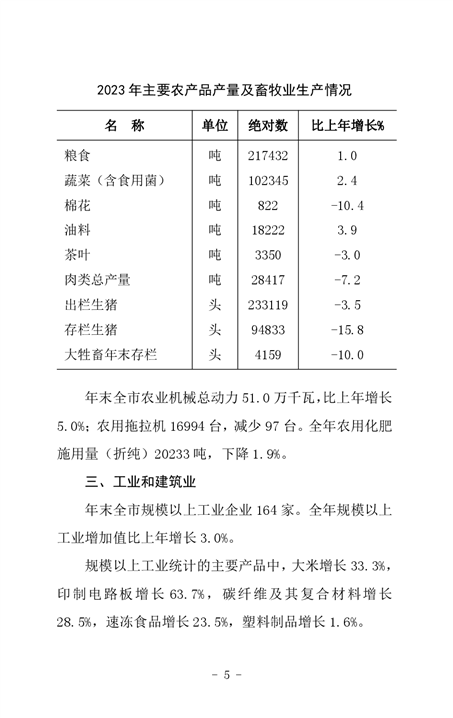 2023 年主要农产品产量及畜牧业生产情况

| 名　称 | 单位 | 绝对数 | 比上年增长% |
|---|---|---|---|
| 粮食 | 吨 | 217432 | 1.0 |
| 蔬菜（含食用菌） | 吨 | 102345 | 2.4 |
| 棉花 | 吨 | 822 | -10.4 |
| 油料 | 吨 | 18222 | 3.9 |
| 茶叶 | 吨 | 3350 | -3.0 |
| 肉类总产量 | 吨 | 28417 | -7.2 |
| 出栏生猪 | 头 | 233119 | -3.5 |
| 存栏生猪 | 头 | 94833 | -15.8 |
| 大牲畜年末存栏 | 头 | 4159 | -10.0 |

年末全市农业机械总动力 51.0 万千瓦，比上年增长 5.0%；农用拖拉机 16994 台，减少 97 台。全年农用化肥施用量（折纯）20233 吨，下降 1.9%。

三、工业和建筑业

年末全市规模以上工业企业 164 家。全年规模以上工业增加值比上年增长 3.0%。

规模以上工业统计的主要产品中，大米增长 33.3%，印制电路板增长 63.7%，碳纤维及其复合材料增长 28.5%，速冻食品增长 23.5%，塑料制品增长 1.6%。

- 5 -